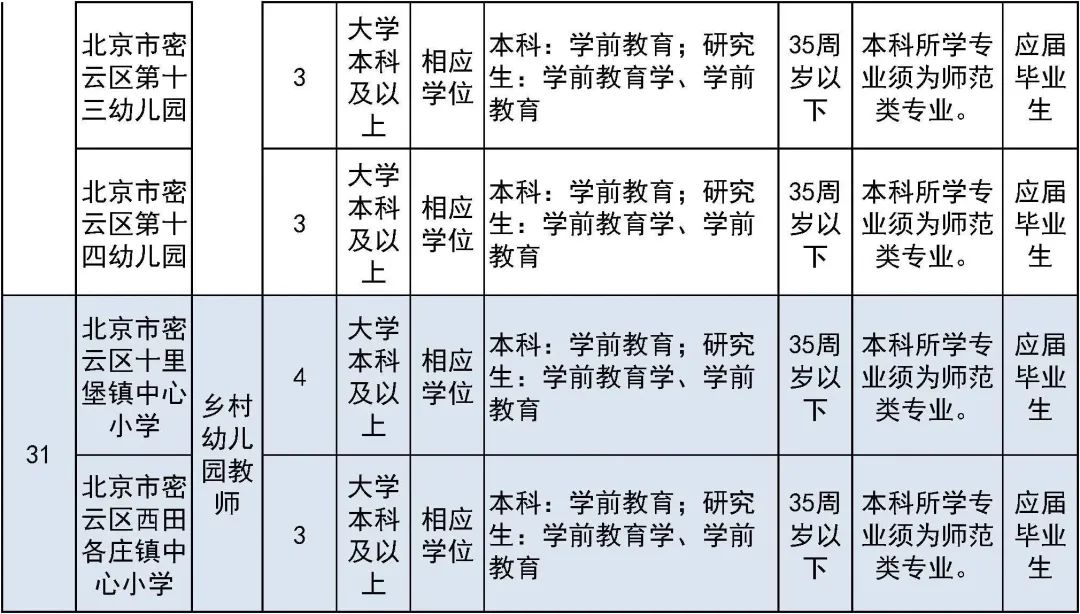 |  | 北京市密云区第十三幼儿园 |  | 3 | 大学本科及以上 | 相应学位 | 本科：学前教育；研究生：学前教育学、学前教育 | 35周岁以下 | 本科所学专业须为师范类专业。 | 应届毕业生 |
|---|---|---|---|---|---|---|---|---|---|
|  | 北京市密云区第十四幼儿园 |  | 3 | 大学本科及以上 | 相应学位 | 本科：学前教育；研究生：学前教育学、学前教育 | 35周岁以下 | 本科所学专业须为师范类专业。 | 应届毕业生 |
| 31 | 北京市密云区十里堡镇中心小学 | 乡村幼儿园教师 | 4 | 大学本科及以上 | 相应学位 | 本科：学前教育；研究生：学前教育学、学前教育 | 35周岁以下 | 本科所学专业须为师范类专业。 | 应届毕业生 |
|  | 北京市密云区西田各庄镇中心小学 |  | 3 | 大学本科及以上 | 相应学位 | 本科：学前教育；研究生：学前教育学、学前教育 | 35周岁以下 | 本科所学专业须为师范类专业。 | 应届毕业生 |